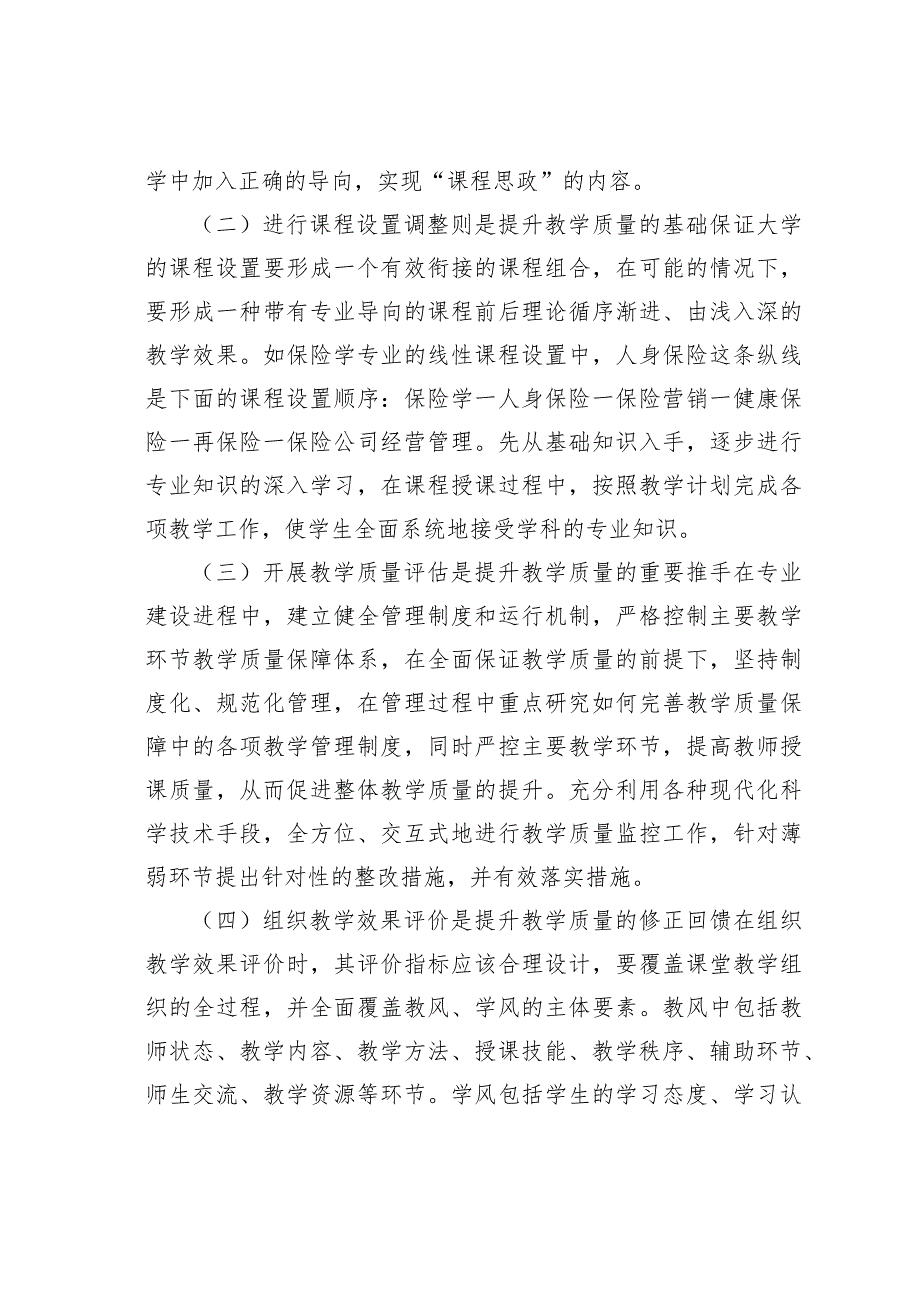 学中加入正确的导向，实现“课程思政”的内容。

（二）进行课程设置调整则是提升教学质量的基础保证大学的课程设置要形成一个有效衔接的课程组合，在可能的情况下，要形成一种带有专业导向的课程前后理论循序渐进、由浅入深的教学效果。如保险学专业的线性课程设置中，人身保险这条纵线是下面的课程设置顺序：保险学一人身保险一保险营销一健康保险一再保险一保险公司经营管理。先从基础知识入手，逐步进行专业知识的深入学习，在课程授课过程中，按照教学计划完成各项教学工作，使学生全面系统地接受学科的专业知识。

（三）开展教学质量评估是提升教学质量的重要推手在专业建设进程中，建立健全管理制度和运行机制，严格控制主要教学环节教学质量保障体系，在全面保证教学质量的前提下，坚持制度化、规范化管理，在管理过程中重点研究如何完善教学质量保障中的各项教学管理制度，同时严控主要教学环节，提高教师授课质量，从而促进整体教学质量的提升。充分利用各种现代化科学技术手段，全方位、交互式地进行教学质量监控工作，针对薄弱环节提出针对性的整改措施，并有效落实措施。

（四）组织教学效果评价是提升教学质量的修正回馈在组织教学效果评价时，其评价指标应该合理设计，要覆盖课堂教学组织的全过程，并全面覆盖教风、学风的主体要素。教风中包括教师状态、教学内容、教学方法、授课技能、教学秩序、辅助环节、师生交流、教学资源等环节。学风包括学生的学习态度、学习认